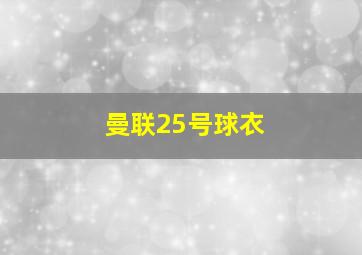 曼联25号球衣